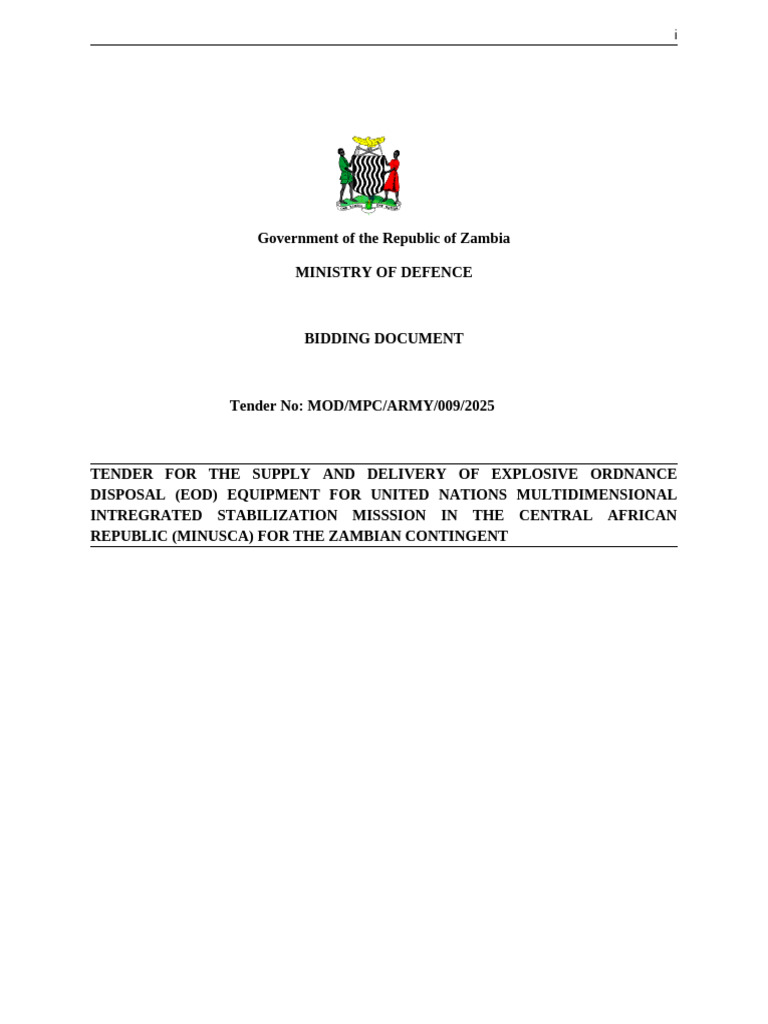 i

Government of the Republic of Zambia

MINISTRY OF DEFENCE

BIDDING DOCUMENT

Tender No: MOD/MPC/ARMY/009/2025

TENDER FOR THE SUPPLY AND DELIVERY OF EXPLOSIVE ORDNANCE DISPOSAL (EOD) EQUIPMENT FOR UNITED NATIONS MULTIDIMENSIONAL INTREGRATED STABILIZATION MISSSION IN THE CENTRAL AFRICAN REPUBLIC (MINUSCA) FOR THE ZAMBIAN CONTINGENT